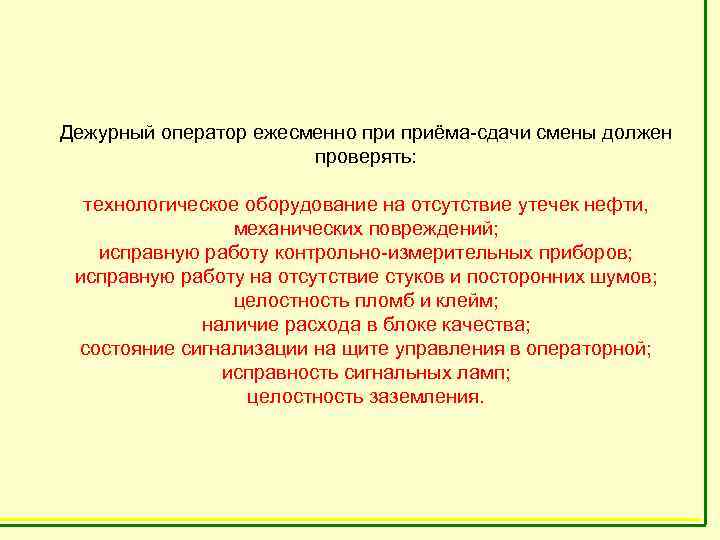 Дежурный оператор ежесменно при приёма-сдачи смены должен проверять:

технологическое оборудование на отсутствие утечек нефти, механических повреждений;
исправную работу контрольно-измерительных приборов;
исправную работу на отсутствие стуков и посторонних шумов;
целостность пломб и клейм;
наличие расхода в блоке качества;
состояние сигнализации на щите управления в операторной;
исправность сигнальных ламп;
целостность заземления.